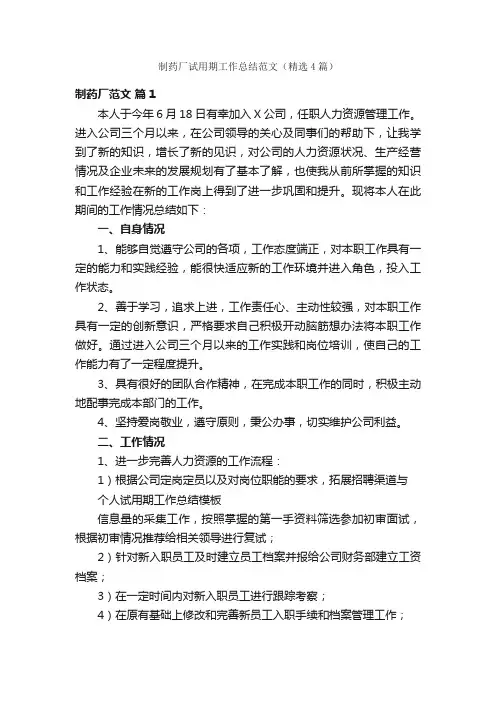 制药厂试用期工作总结范文（精选4篇）

制药厂范文 篇1

本人于今年6月18日有幸加入X公司，任职人力资源管理工作。进入公司三个月以来，在公司领导的关心及同事们的帮助下，让我学到了新的知识，增长了新的见识，对公司的人力资源状况、生产经营情况及企业未来的发展规划有了基本了解，也使我从前所掌握的知识和工作经验在新的工作岗上得到了进一步巩固和提升。现将本人在此期间的工作情况总结如下：

一、自身情况

1、能够自觉遵守公司的各项，工作态度端正，对本职工作具有一定的能力和实践经验，能很快适应新的工作环境并进入角色，投入工作状态。

2、善于学习，追求上进，工作责任心、主动性较强，对本职工作具有一定的创新意识，严格要求自己积极开动脑筋想办法将本职工作做好。通过进入公司三个月以来的工作实践和岗位培训，使自己的工作能力有了一定程度提升。

3、具有很好的团队合作精神，在完成本职工作的同时，积极主动地配事完成本部门的工作。

4、坚持爱岗敬业，遵守原则，秉公办事，切实维护公司利益。

二、工作情况

1、进一步完善人力资源的工作流程：

1）根据公司定岗定员以及对岗位职能的要求，拓展招聘渠道与

个人试用期工作总结模板

信息量的采集工作，按照掌握的第一手资料筛选参加初审面试，根据初审情况推荐给相关领导进行复试；

2）针对新入职员工及时建立员工档案并报给公司财务部建立工资档案；

3）在一定时间内对新入职员工进行跟踪考察；

4）在原有基础上修改和完善新员工入职手续和档案管理工作；